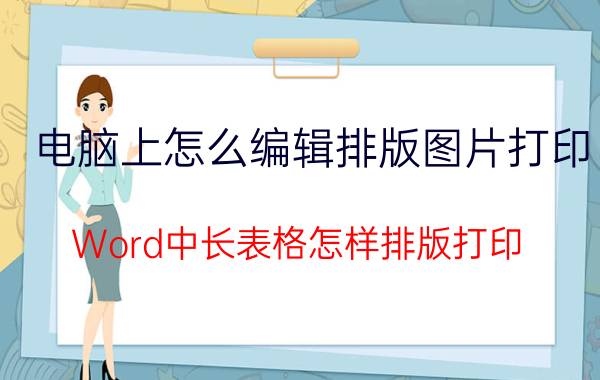 电脑上怎么编辑排版图片打印

Word中长表格怎样排版打印